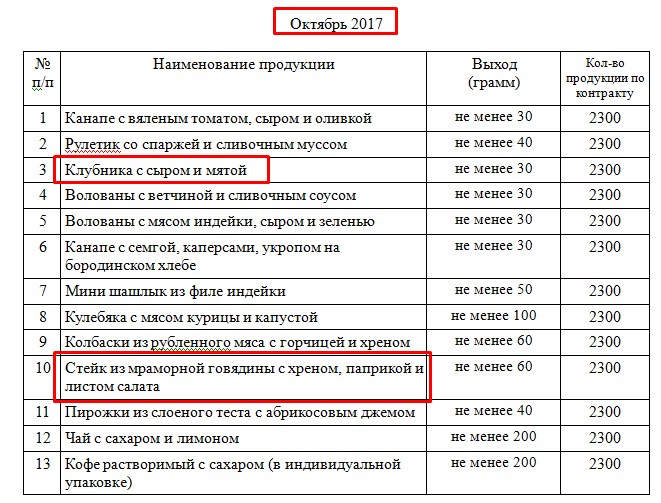 Октябрь 2017

| № п/п | Наименование продукции | Выход (грамм) | Кол-во продукции по контракту |
|---|---|---|---|
| 1 | Канапе с вяленым томатом, сыром и оливкой | не менее 30 | 2300 |
| 2 | Рулетик со спаржей и сливочным муссом | не менее 40 | 2300 |
| 3 | Клубника с сыром и мятой | не менее 30 | 2300 |
| 4 | Волованы с ветчиной и сливочным соусом | не менее 30 | 2300 |
| 5 | Волованы с мясом индейки, сыром и зеленью | не менее 30 | 2300 |
| 6 | Канапе с семгой, каперсами, укропом на бородинском хлебе | не менее 30 | 2300 |
| 7 | Мини шашлык из филе индейки | не менее 50 | 2300 |
| 8 | Кулебяка с мясом курицы и капустой | не менее 100 | 2300 |
| 9 | Колбаски из рубленного мяса с горчицей и хреном | не менее 60 | 2300 |
| 10 | Стейк из мраморной говядины с хреном, паприкой и листом салата | не менее 60 | 2300 |
| 11 | Пирожки из слоеного теста с абрикосовым джемом | не менее 40 | 2300 |
| 12 | Чай с сахаром и лимоном | не менее 200 | 2300 |
| 13 | Кофе растворимый с сахаром (в индивидуальной упаковке) | не менее 200 | 2300 |